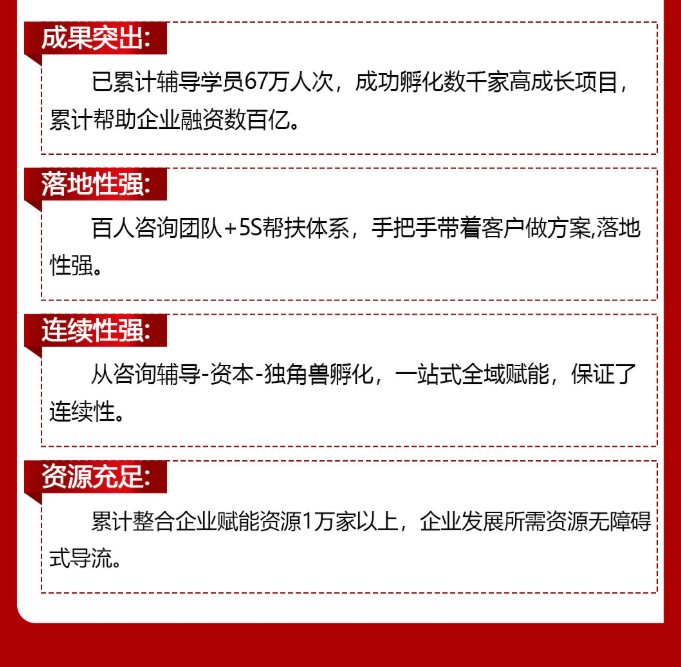 成果突出:

已累计辅导学员67万人次，成功孵化数千家高成长项目，累计帮助企业融资数百亿。

落地性强:

百人咨询团队+5S帮扶体系，手把手带着客户做方案,落地性强。

连续性强:

从咨询辅导-资本-独角兽孵化，一站式全域赋能，保证了连续性。

资源充足:

累计整合企业赋能资源1万家以上，企业发展所需资源无障碍式导流。